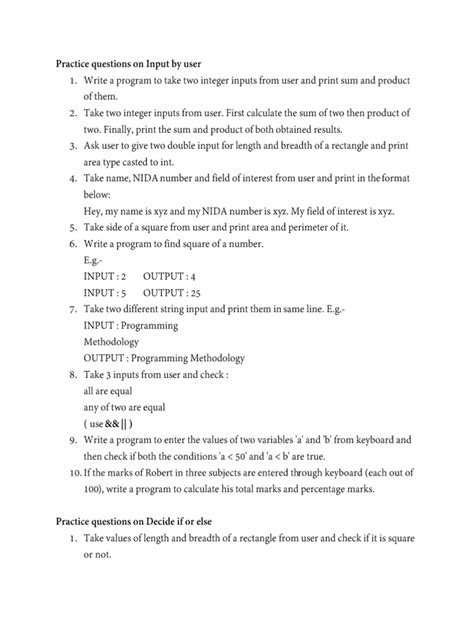 **Practice questions on Input by user**

1. Write a program to take two integer inputs from user and print sum and product of them.
2. Take two integer inputs from user. First calculate the sum of two then product of two. Finally, print the sum and product of both obtained results.
3. Ask user to give two double input for length and breadth of a rectangle and print area type casted to int.
4. Take name, NIDA number and field of interest from user and print in the format below:
Hey, my name is xyz and my NIDA number is xyz. My field of interest is xyz.
5. Take side of a square from user and print area and perimeter of it.
6. Write a program to find square of a number.
E.g.-
INPUT : 2 OUTPUT : 4
INPUT : 5 OUTPUT : 25
7. Take two different string input and print them in same line. E.g.-
INPUT : Programming
Methodology
OUTPUT : Programming Methodology
8. Take 3 inputs from user and check :
all are equal
any of two are equal
( use && || )
9. Write a program to enter the values of two variables 'a' and 'b' from keyboard and then check if both the conditions 'a < 50' and 'a < b' are true.
10. If the marks of Robert in three subjects are entered through keyboard (each out of 100), write a program to calculate his total marks and percentage marks.

**Practice questions on Decide if or else**

1. Take values of length and breadth of a rectangle from user and check if it is square or not.